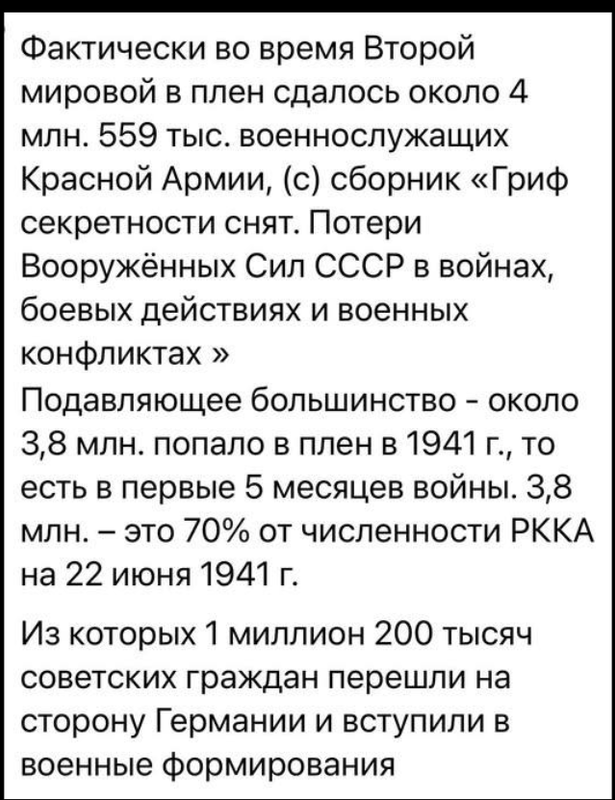 Фактически во время Второй мировой в плен сдалось около 4 млн. 559 тыс. военнослужащих Красной Армии, (с) сборник «Гриф секретности снят. Потери Вооружённых Сил СССР в войнах, боевых действиях и военных конфликтах »
Подавляющее большинство - около 3,8 млн. попало в плен в 1941 г., то есть в первые 5 месяцев войны. 3,8 млн. – это 70% от численности РККА на 22 июня 1941 г.

Из которых 1 миллион 200 тысяч советских граждан перешли на сторону Германии и вступили в военные формирования